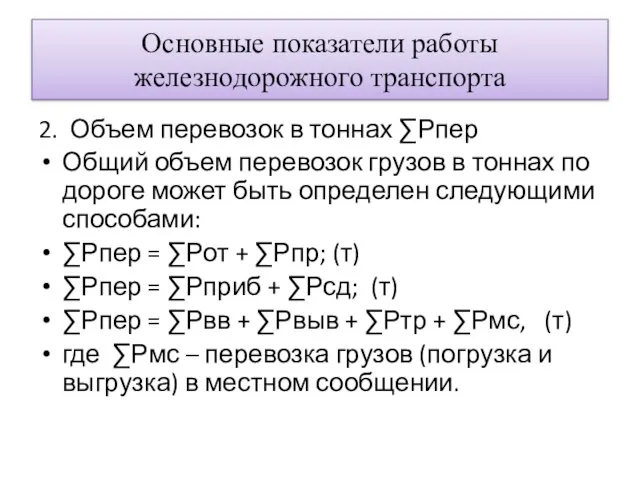 Основные показатели работы железнодорожного транспорта

2. Объем перевозок в тоннах ∑Рпер

• Общий объем перевозок грузов в тоннах по дороге может быть определен следующими способами:
• ∑Рпер = ∑Рот + ∑Рпр; (т)
• ∑Рпер = ∑Рприб + ∑Рсд; (т)
• ∑Рпер = ∑Рвв + ∑Рвыв + ∑Ртр + ∑Рмс, (т)
• где ∑Рмс – перевозка грузов (погрузка и выгрузка) в местном сообщении.